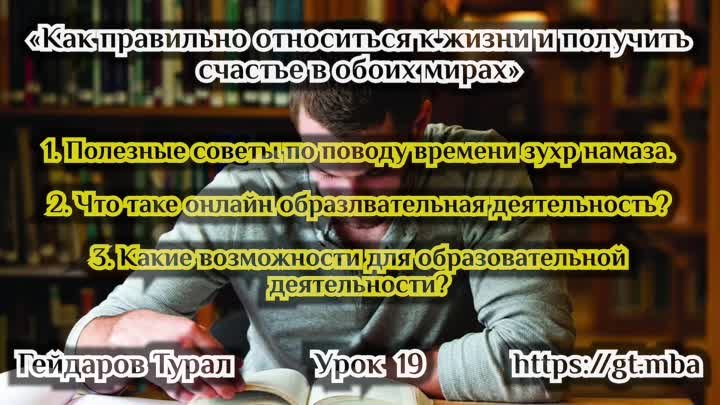 «Как правильно относиться к жизни и получить счастье в обоих мирах»

1. Полезные советы по поводу времени зухр намаза.

2. Что таке онлайн образлвательная деятельность?

3. Какие возможности для образовательной деятельности?

Гейдаров Турал

Урок 19

https://gt.mba